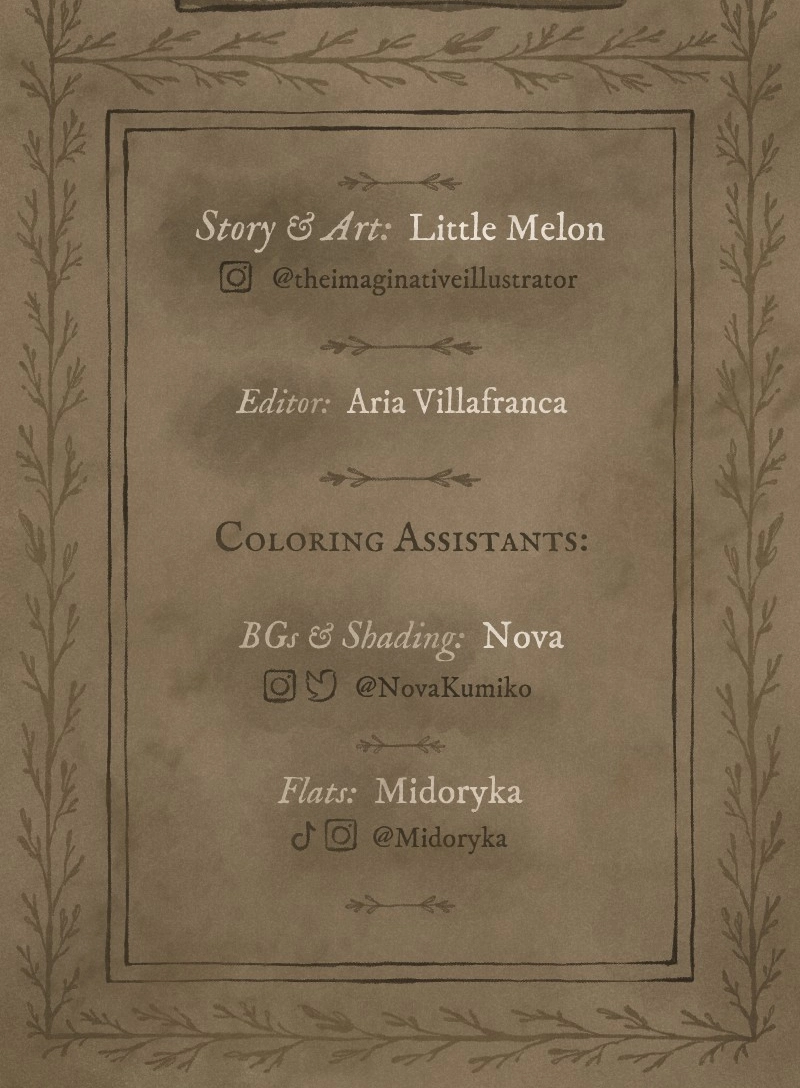 Story & Art: Little Melon
@theimaginativeillustrator

Editor: Aria Villafranca

Coloring Assistants:

BGs & Shading: Nova
@NovaKumiko

Flats: Midoryka
@Midoryka